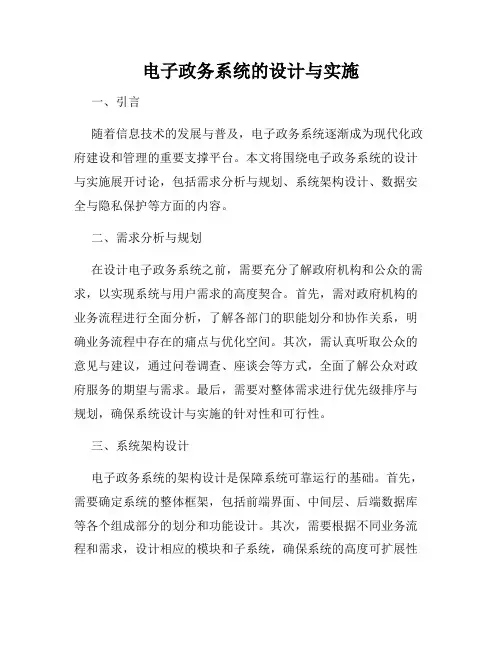 电子政务系统的设计与实施

一、引言

随着信息技术的发展与普及，电子政务系统逐渐成为现代化政府建设和管理的重要支撑平台。本文将围绕电子政务系统的设计与实施展开讨论，包括需求分析与规划、系统架构设计、数据安全与隐私保护等方面的内容。

二、需求分析与规划

在设计电子政务系统之前，需要充分了解政府机构和公众的需求，以实现系统与用户需求的高度契合。首先，需对政府机构的业务流程进行全面分析，了解各部门的职能划分和协作关系，明确业务流程中存在的痛点与优化空间。其次，需认真听取公众的意见与建议，通过问卷调查、座谈会等方式，全面了解公众对政府服务的期望与需求。最后，需要对整体需求进行优先级排序与规划，确保系统设计与实施的针对性和可行性。

三、系统架构设计

电子政务系统的架构设计是保障系统可靠运行的基础。首先，需要确定系统的整体框架，包括前端界面、中间层、后端数据库等各个组成部分的划分和功能设计。其次，需要根据不同业务流程和需求，设计相应的模块和子系统，确保系统的高度可扩展性